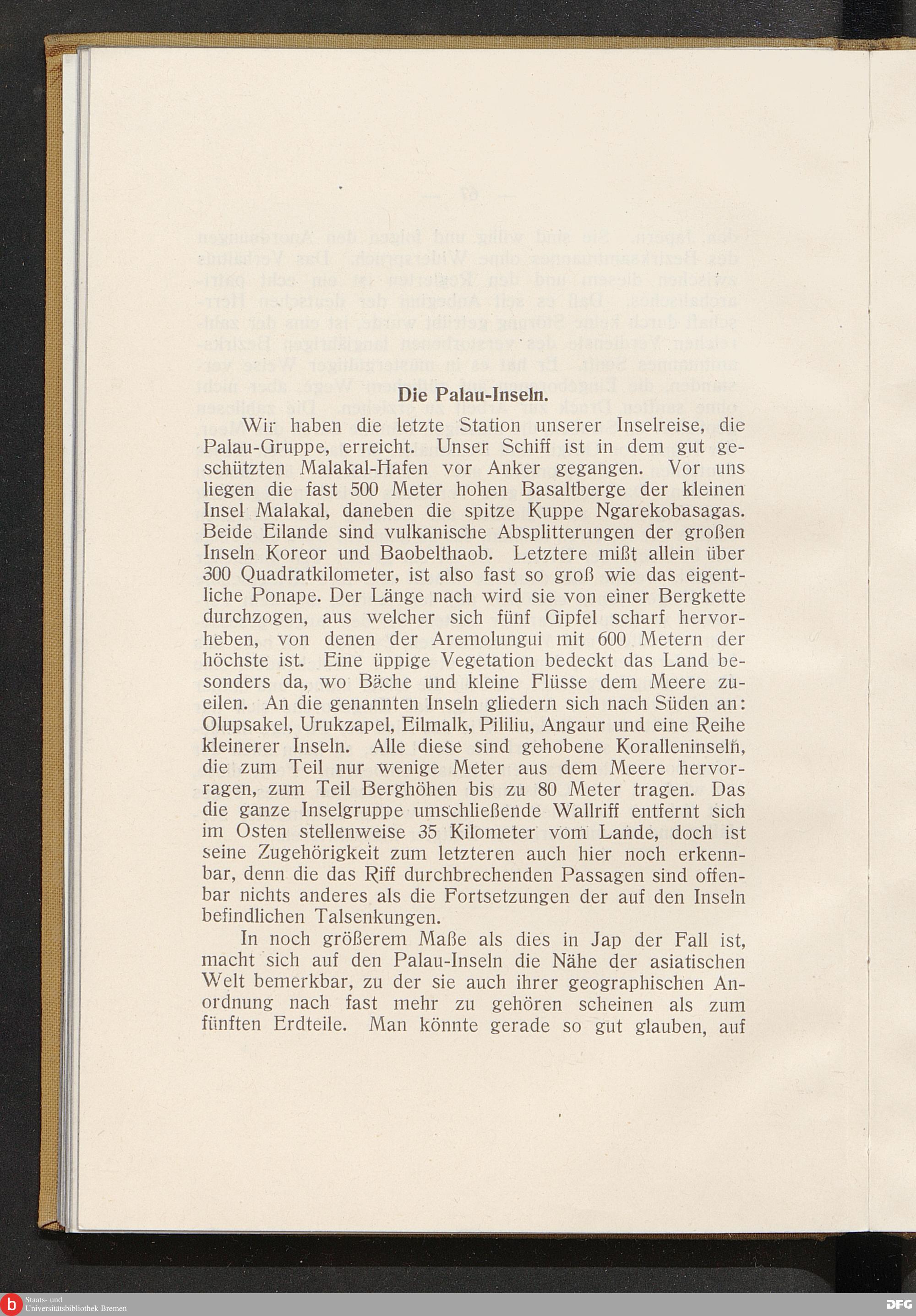 Die Palau-Inseln.

Wir haben die letzte Station unserer Inselreise, die Palau-Gruppe, erreicht. Unser Schiff ist in dem gut geschützten Malakal-Hafen vor Anker gegangen. Vor uns liegen die fast 500 Meter hohen Basaltberge der kleinen Insel Malakal, daneben die spitze Kuppe Ngarekobasagas. Beide Eilande sind vulkanische Absplitterungen der großen Inseln Koreor und Baobelthaob. Letztere mißt allein über 300 Quadratkilometer, ist also fast so groß wie das eigentliche Ponape. Der Länge nach wird sie von einer Bergkette durchzogen, aus welcher sich fünf Gipfel scharf hervorheben, von denen der Aremolungui mit 600 Metern der höchste ist. Eine üppige Vegetation bedeckt das Land besonders da, wo Bäche und kleine Flüsse dem Meere zueilen. An die genannten Inseln gliedern sich nach Süden an: Olupsakel, Urukzapel, Eilmalk, Pililiu, Angaur und eine Reihe kleinerer Inseln. Alle diese sind gehobene Koralleninseln, die zum Teil nur wenige Meter aus dem Meere hervorragen, zum Teil Berghöhen bis zu 80 Meter tragen. Das die ganze Inselgruppe umschließende Wallriff entfernt sich im Osten stellenweise 35 Kilometer vom Lande, doch ist seine Zugehörigkeit zum letzteren auch hier noch erkennbar, denn die das Riff durchbrechenden Passagen sind offenbar nichts anderes als die Fortsetzungen der auf den Inseln befindlichen Talsenkungen.

In noch größerem Maße als dies in Jap der Fall ist, macht sich auf den Palau-Inseln die Nähe der asiatischen Welt bemerkbar, zu der sie auch ihrer geographischen Anordnung nach fast mehr zu gehören scheinen als zum fünften Erdteile. Man könnte gerade so gut glauben, auf

Staats- und Universitätsbibliothek Bremen
DFG